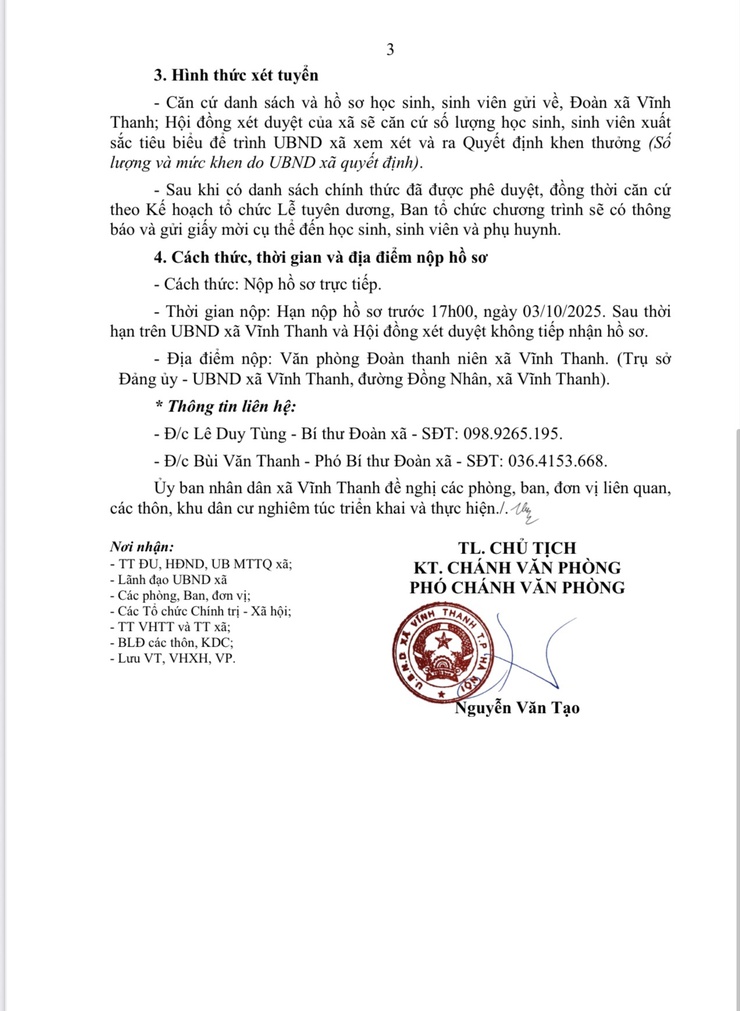 3

3. Hình thức xét tuyển

- Căn cứ danh sách và hồ sơ học sinh, sinh viên gửi về, Đoàn xã Vĩnh Thanh; Hội đồng xét duyệt của xã sẽ căn cứ số lượng học sinh, sinh viên xuất sắc tiêu biểu để trình UBND xã xem xét và ra Quyết định khen thưởng (Số lượng và mức khen do UBND xã quyết định).

- Sau khi có danh sách chính thức đã được phê duyệt, đồng thời căn cứ theo Kế hoạch tổ chức Lễ tuyên dương, Ban tổ chức chương trình sẽ có thông báo và gửi giấy mời cụ thể đến học sinh, sinh viên và phụ huynh.

4. Cách thức, thời gian và địa điểm nộp hồ sơ

- Cách thức: Nộp hồ sơ trực tiếp.

- Thời gian nộp: Hạn nộp hồ sơ trước 17h00, ngày 03/10/2025. Sau thời hạn trên UBND xã Vĩnh Thanh và Hội đồng xét duyệt không tiếp nhận hồ sơ.

- Địa điểm nộp: Văn phòng Đoàn thanh niên xã Vĩnh Thanh. (Trụ sở Đảng ủy - UBND xã Vĩnh Thanh, đường Đồng Nhân, xã Vĩnh Thanh).

* Thông tin liên hệ:

- Đ/c Lê Duy Tùng - Bí thư Đoàn xã - SĐT: 098.9265.195.

- Đ/c Bùi Văn Thanh - Phó Bí thư Đoàn xã - SĐT: 036.4153.668.

Ủy ban nhân dân xã Vĩnh Thanh đề nghị các phòng, ban, đơn vị liên quan, các thôn, khu dân cư nghiêm túc triển khai và thực hiện./.

Nơi nhận:
- TT ĐU, HĐND, UB MTTQ xã;
- Lãnh đạo UBND xã
- Các phòng, Ban, đơn vị;
- Các Tổ chức Chính trị - Xã hội;
- TT VHTT và TT xã;
- BLĐ các thôn, KDC;
- Lưu VT, VHXH, VP.

TL. CHỦ TỊCH
KT. CHÁNH VĂN PHÒNG
PHÓ CHÁNH VĂN PHÒNG

U.B.N.D XÃ VĨNH THANH T.P HÀ NỘI

Nguyễn Văn Tạo